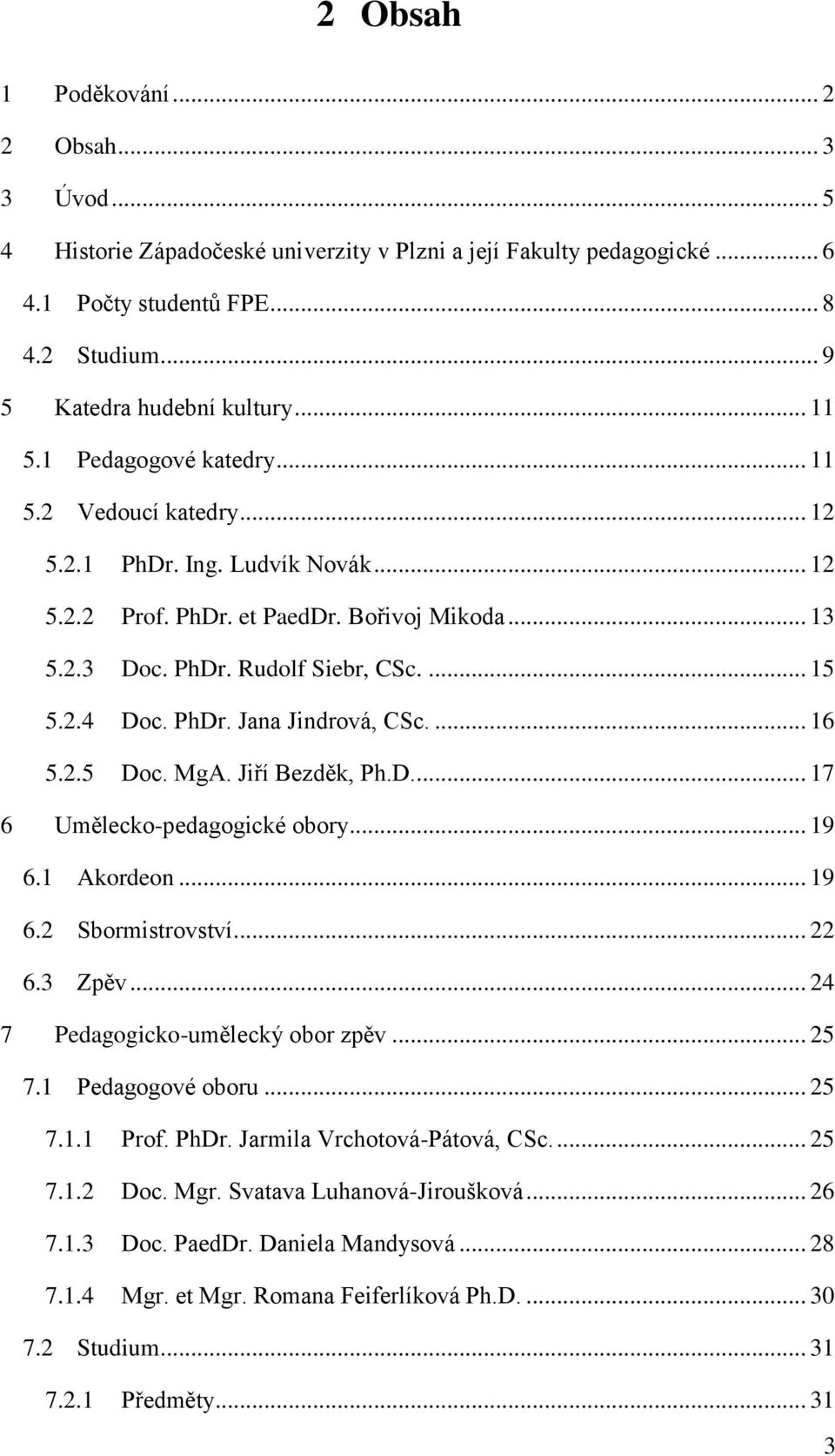 2 Obsah

1 Poděkování ... 2
2 Obsah ... 3
3 Úvod ... 5
4 Historie Západočeské univerzity v Plzni a její Fakulty pedagogické ... 6
4.1 Počty studentů FPE ... 8
4.2 Studium ... 9
5 Katedra hudební kultury ... 11
5.1 Pedagogové katedry ... 11
5.2 Vedoucí katedry ... 12
5.2.1 PhDr. Ing. Ludvík Novák ... 12
5.2.2 Prof. PhDr. et PaedDr. Bořivoj Mikoda ... 13
5.2.3 Doc. PhDr. Rudolf Siebr, CSc. ... 15
5.2.4 Doc. PhDr. Jana Jindrová, CSc. ... 16
5.2.5 Doc. MgA. Jiří Bezděk, Ph.D. ... 17
6 Umělecko-pedagogické obory ... 19
6.1 Akordeon ... 19
6.2 Sbormistrovství ... 22
6.3 Zpěv ... 24
7 Pedagogicko-umělecký obor zpěv ... 25
7.1 Pedagogové oboru ... 25
7.1.1 Prof. PhDr. Jarmila Vrchotová-Pátová, CSc. ... 25
7.1.2 Doc. Mgr. Svatava Luhanová-Jiroušková ... 26
7.1.3 Doc. PaedDr. Daniela Mandysová ... 28
7.1.4 Mgr. et Mgr. Romana Feiferlíková Ph.D. ... 30
7.2 Studium ... 31
7.2.1 Předměty ... 31

3